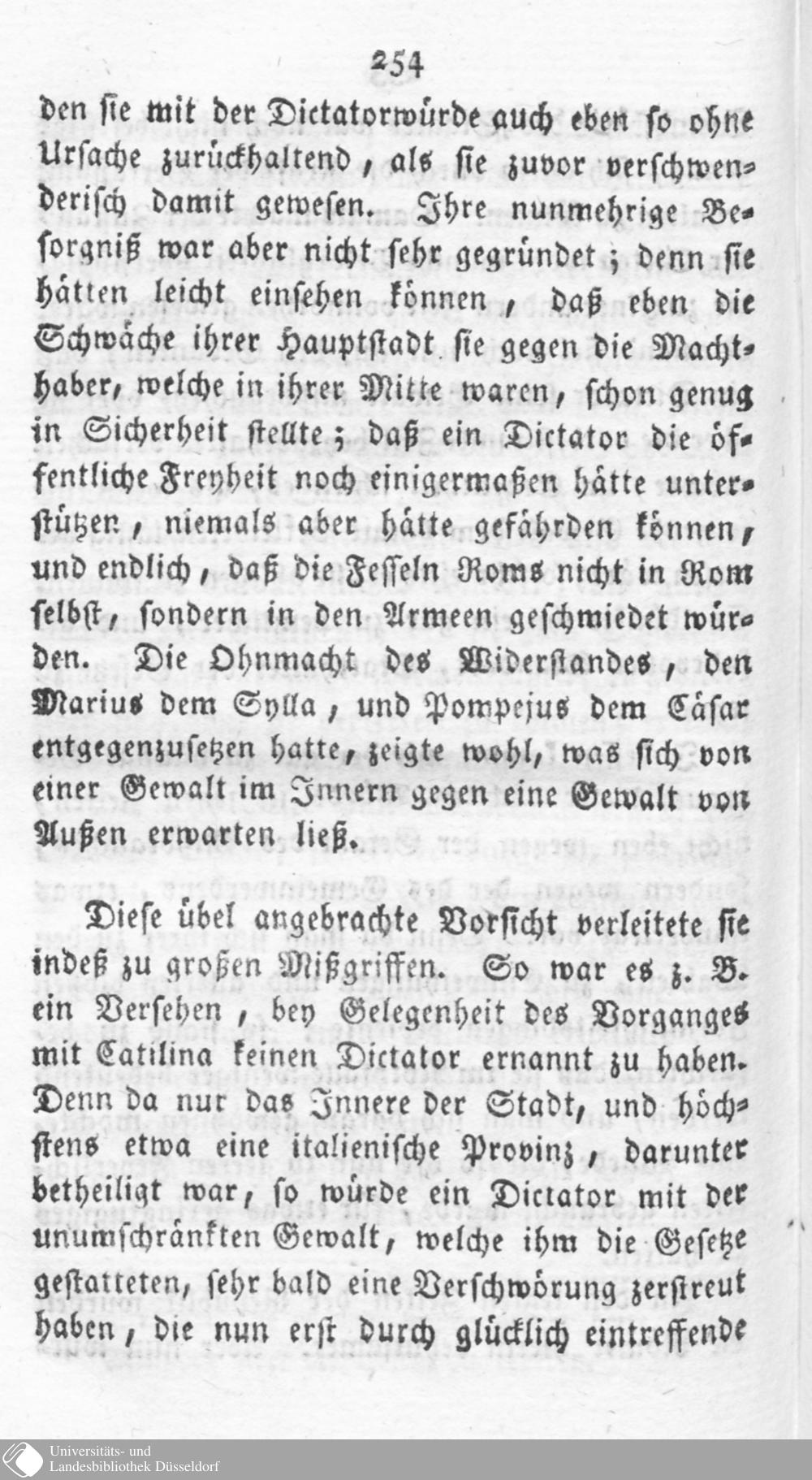 254

den sie mit der Dictatorwürde auch eben so ohne Ursache zurückhaltend, als sie zuvor verschwenderisch damit gewesen. Ihre nunmehrige Besorgniß war aber nicht sehr gegründet; denn sie hätten leicht einsehen können, daß eben die Schwäche ihrer Hauptstadt sie gegen die Machthaber, welche in ihrer Mitte waren, schon genug in Sicherheit stellte; daß ein Dictator die öffentliche Freyheit noch einigermaßen hätte unterstützen, niemals aber hätte gefährden können, und endlich, daß die Fesseln Roms nicht in Rom selbst, sondern in den Armeen geschmiedet würden. Die Ohnmacht des Widerstandes, den Marius dem Sylla, und Pompejus dem Cäsar entgegenzusetzen hatte, zeigte wohl, was sich von einer Gewalt im Innern gegen eine Gewalt von Außen erwarten ließ.

Diese übel angebrachte Vorsicht verleitete sie indeß zu großen Mißgriffen. So war es z. B. ein Versehen, bey Gelegenheit des Vorganges mit Catilina keinen Dictator ernannt zu haben. Denn da nur das Innere der Stadt, und höchstens etwa eine italienische Provinz, darunter betheiligt war, so würde ein Dictator mit der unumschränkten Gewalt, welche ihm die Gesetze gestatteten, sehr bald eine Verschwörung zerstreut haben, die nun erst durch glücklich eintreffende

Universitäts- und
Landesbibliothek Düsseldorf